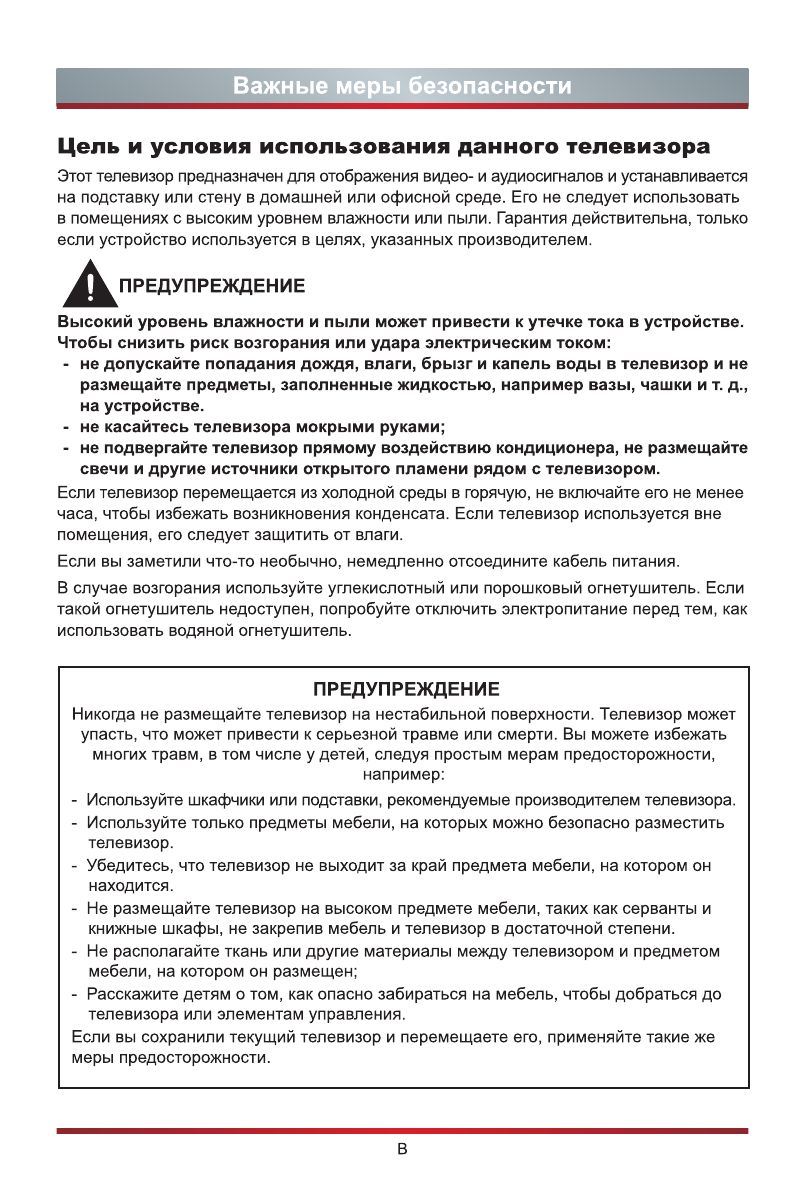 Важные меры безопасности

Цель и условия использования данного телевизора

Этот телевизор предназначен для отображения видео- и аудиосигналов и устанавливается на подставку или стену в домашней или офисной среде. Его не следует использовать в помещениях с высоким уровнем влажности или пыли. Гарантия действительна, только если устройство используется в целях, указанных производителем.

ПРЕДУПРЕЖДЕНИЕ

Высокий уровень влажности и пыли может привести к утечке тока в устройстве. Чтобы снизить риск возгорания или удара электрическим током:
- не допускайте попадания дождя, влаги, брызг и капель воды в телевизор и не размещайте предметы, заполненные жидкостью, например вазы, чашки и т. д., на устройстве.
- не касайтесь телевизора мокрыми руками;
- не подвергайте телевизор прямому воздействию кондиционера, не размещайте свечи и другие источники открытого пламени рядом с телевизором.

Если телевизор перемещается из холодной среды в горячую, не включайте его не менее часа, чтобы избежать возникновения конденсата. Если телевизор используется вне помещения, его следует защитить от влаги.

Если вы заметили что-то необычно, немедленно отсоедините кабель питания.

В случае возгорания используйте углекислотный или порошковый огнетушитель. Если такой огнетушитель недоступен, попробуйте отключить электропитание перед тем, как использовать водяной огнетушитель.

ПРЕДУПРЕЖДЕНИЕ

Никогда не размещайте телевизор на нестабильной поверхности. Телевизор может упасть, что может привести к серьезной травме или смерти. Вы можете избежать многих травм, в том числе у детей, следуя простым мерам предосторожности, например:

- Используйте шкафчики или подставки, рекомендуемые производителем телевизора.
- Используйте только предметы мебели, на которых можно безопасно разместить телевизор.
- Убедитесь, что телевизор не выходит за край предмета мебели, на котором он находится.
- Не размещайте телевизор на высоком предмете мебели, таких как серванты и книжные шкафы, не закрепив мебель и телевизор в достаточной степени.
- Не располагайте ткань или другие материалы между телевизором и предметом мебели, на котором он размещен;
- Расскажите детям о том, как опасно забираться на мебель, чтобы добраться до телевизора или элементам управления.

Если вы сохранили текущий телевизор и перемещаете его, применяйте такие же меры предосторожности.

B